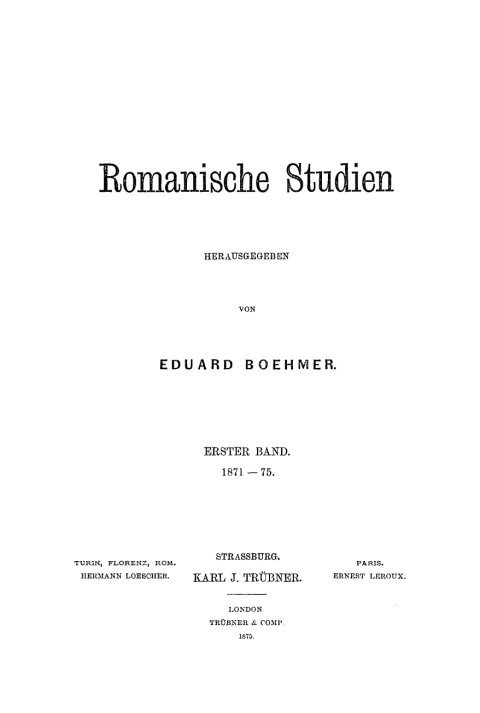 Romanische Studien

HERAUSGEGEBEN

VON

EDUARD BOEHMER.

ERSTER BAND.
1871 — 75.

TURIN, FLORENZ, ROM.
HERMANN LOESCHER.

STRASSBURG.
KARL J. TRÜBNER.

PARIS.
ERNEST LEROUX.

LONDON.
TRÜBNER & COMP.
1875.